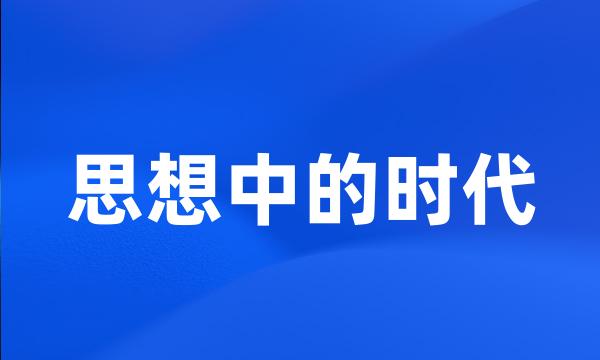 思想中的时代